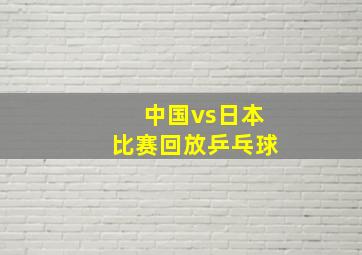 中国vs日本
比赛回放乒乓球